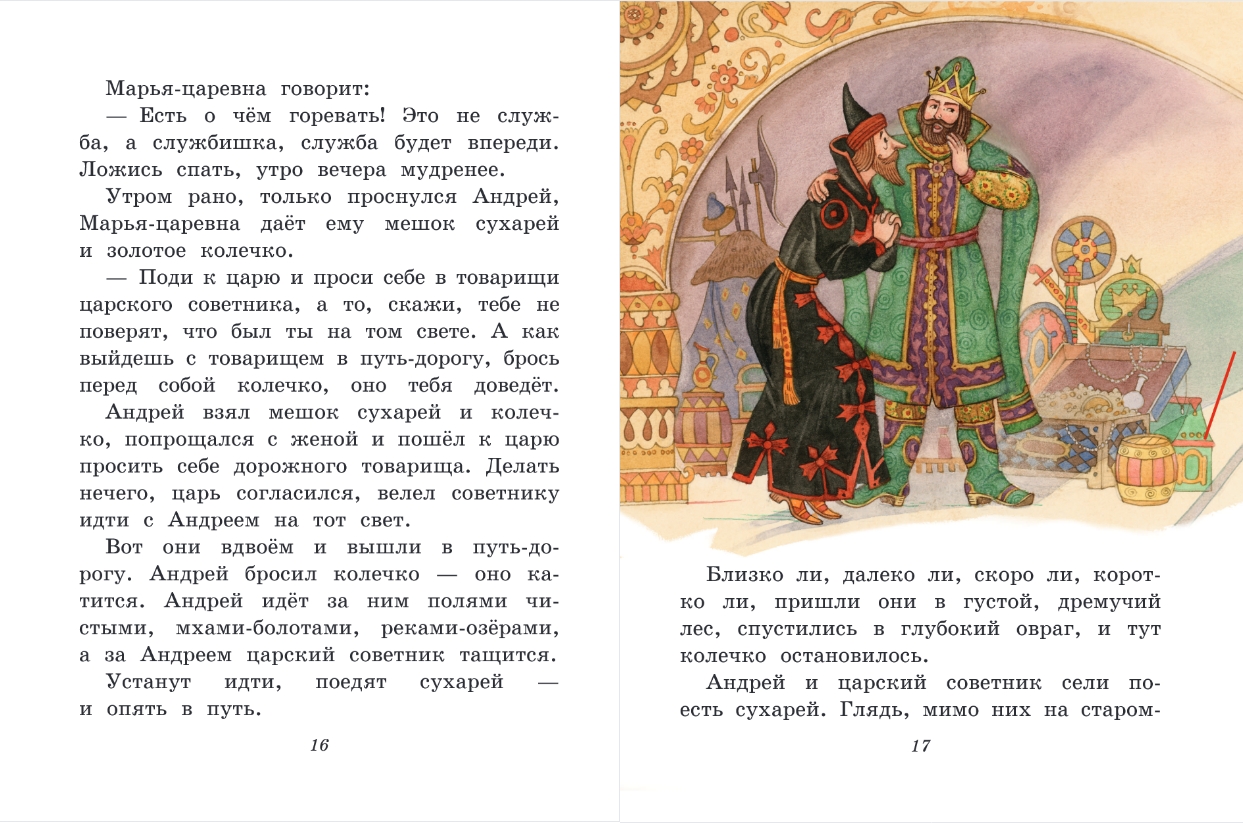 Марья-царевна говорит:

— Есть о чём горевать! Это не служба, а службишка, служба будет впереди. Ложись спать, утро вечера мудренее.

Утром рано, только проснулся Андрей, Марья-царевна даёт ему мешок сухарей и золотое колечко.

— Поди к царю и проси себе в товарищи царского советника, а то, скажи, тебе не поверят, что был ты на том свете. А как выйдешь с товарищем в путь-дорогу, брось перед собой колечко, оно тебя доведёт.

Андрей взял мешок сухарей и колечко, попрощался с женой и пошёл к царю просить себе дорожного товарища. Делать нечего, царь согласился, велел советнику идти с Андреем на тот свет.

Вот они вдвоём и вышли в путь-дорогу. Андрей бросил колечко — оно катится. Андрей идёт за ним полями чистыми, мхами-болотами, реками-озёрами, а за Андреем царский советник тащится.

Устанут идти, поедят сухарей — и опять в путь.

16

Близко ли, далеко ли, скоро ли, коротко ли, пришли они в густой, дремучий лес, спустились в глубокий овраг, и тут колечко остановилось.

Андрей и царский советник сели поесть сухарей. Глядь, мимо них на старом-

17